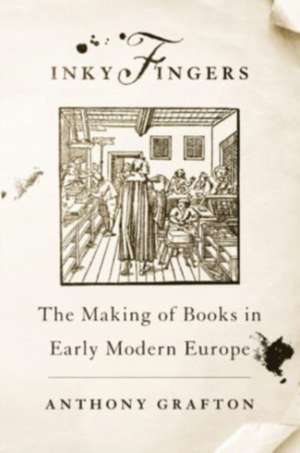 INKY FINGERS

The Making of Books in Early Modern Europe

ANTHONY GRAFTON